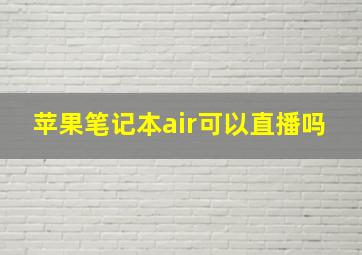 苹果笔记本air可以直播吗